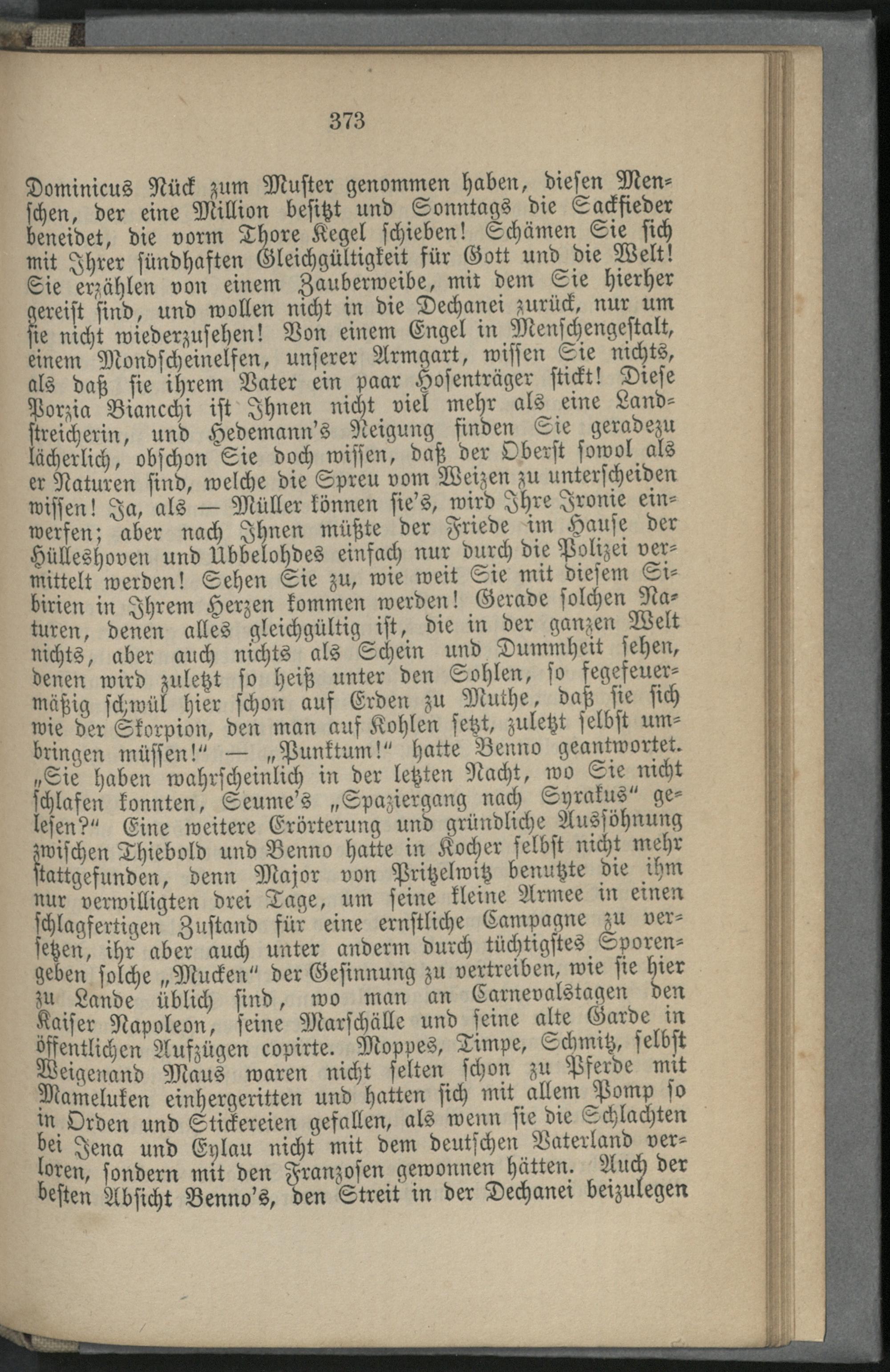 373

Dominicus Nück zum Muster genommen haben, diesen Menschen, der eine Million besitzt und Sonntags die Sackfieder beneidet, die vorm Thore Kegel schieben! Schämen Sie sich mit Ihrer sündhaften Gleichgültigkeit für Gott und die Welt! Sie erzählen von einem Zauberweibe, mit dem Sie hierher gereist sind, und wollen nicht in die Dechanei zurück, nur um sie nicht wiederzusehen! Von einem Engel in Menschengestalt, einem Mondscheinelfen, unserer Armgart, wissen Sie nichts, als daß sie ihrem Vater ein paar Hosenträger stickt! Diese Porzia Biancchi ist Ihnen nicht viel mehr als eine Landstreicherin, und Hedemann's Neigung finden Sie geradezu lächerlich, obschon Sie doch wissen, daß der Oberst sowol als er Naturen sind, welche die Spreu vom Weizen zu unterscheiden wissen! Ja, als — Müller können sie's, wird Ihre Ironie einwerfen; aber nach Ihnen müßte der Friede im Hause der Hülleshoven und Ubbelohdes einfach nur durch die Polizei vermittelt werden! Sehen Sie zu, wie weit Sie mit diesem Sibirien in Ihrem Herzen kommen werden! Gerade solchen Naturen, denen alles gleichgültig ist, die in der ganzen Welt nichts, aber auch nichts als Schein und Dummheit sehen, denen wird zuletzt so heiß unter den Sohlen, so fegefeuermäßig schwül hier schon auf Erden zu Muthe, daß sie sich wie der Skorpion, den man auf Kohlen setzt, zuletzt selbst umbringen müssen!" — „Punktum!" hatte Benno geantwortet. „Sie haben wahrscheinlich in der letzten Nacht, wo Sie nicht schlafen konnten, Seume's „Spaziergang nach Syrakus" gelesen?" Eine weitere Erörterung und gründliche Aussöhnung zwischen Thiebold und Benno hatte in Kocher selbst nicht mehr stattgefunden, denn Major von Pritzelwitz benutzte die ihm nur verwilligten drei Tage, um seine kleine Armee in einen schlagfertigen Zustand für eine ernstliche Campagne zu versetzen, ihr aber auch unter anderm durch tüchtigstes Sporengeben solche „Mucken" der Gesinnung zu vertreiben, wie sie hier zu Lande üblich sind, wo man an Carnevalstagen den Kaiser Napoleon, seine Marschälle und seine alte Garde in öffentlichen Aufzügen copirte. Moppes, Timpe, Schmitz, selbst Weigenand Maus waren nicht selten schon zu Pferde mit Mameluken einhergeritten und hatten sich mit allem Pomp so in Orden und Stickereien gefallen, als wenn sie die Schlachten bei Jena und Eylau nicht mit dem deutschen Vaterland verloren, sondern mit den Franzosen gewonnen hätten. Auch der besten Absicht Benno's, den Streit in der Dechanei beizulegen